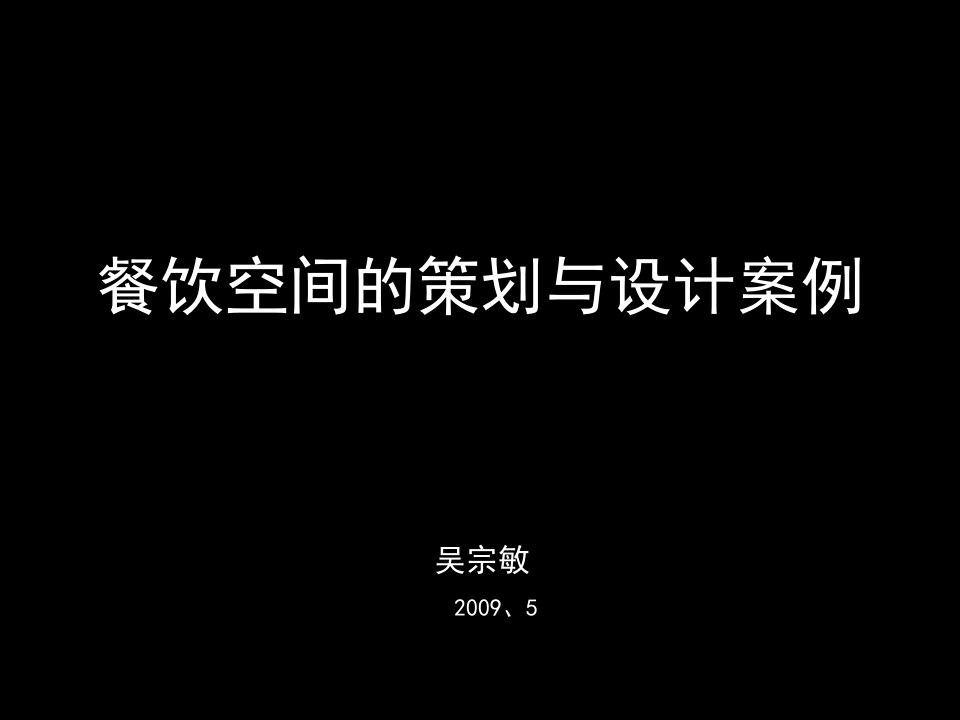 餐饮空间的策划与设计案例

吴宗敏

2009、5